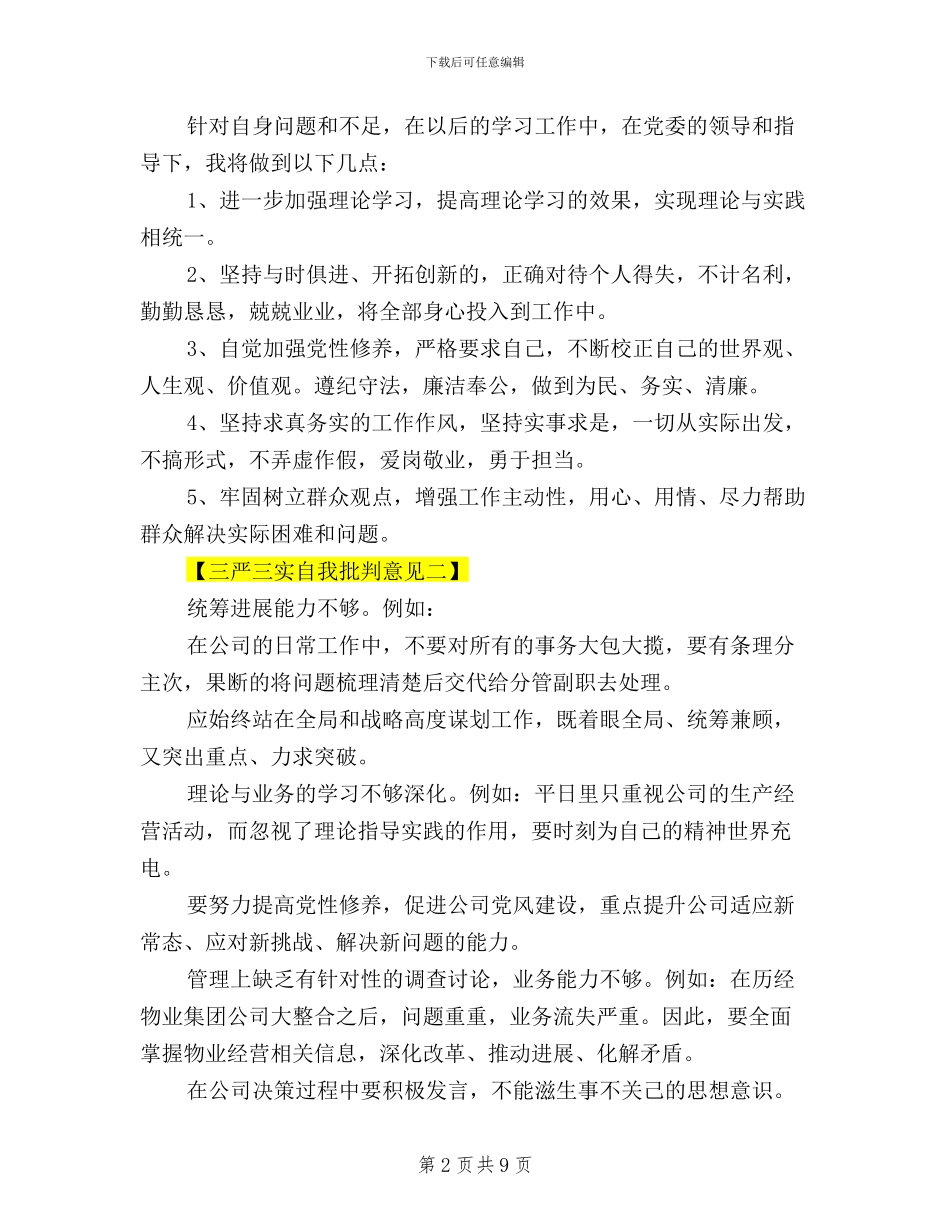 下载后可任意编辑

针对自身问题和不足，在以后的学习工作中，在党委的领导和指导下，我将做到以下几点：

1、进一步加强理论学习，提高理论学习的效果，实现理论与实践相统一。

2、坚持与时俱进、开拓创新的，正确对待个人得失，不计名利，勤勤恳恳，兢兢业业，将全部身心投入到工作中。

3、自觉加强党性修养，严格要求自己，不断校正自己的世界观、人生观、价值观。遵纪守法，廉洁奉公，做到为民、务实、清廉。

4、坚持求真务实的工作作风，坚持实事求是，一切从实际出发，不搞形式，不弄虚作假，爱岗敬业，勇于担当。

5、牢固树立群众观点，增强工作主动性，用心、用情、尽力帮助群众解决实际困难和问题。

【三严三实自我批判意见二】

统筹进展能力不够。例如：

在公司的日常工作中，不要对所有的事务大包大揽，要有条理分主次，果断的将问题梳理清楚后交代给分管副职去处理。

应始终站在全局和战略高度谋划工作，既着眼全局、统筹兼顾，又突出重点、力求突破。

理论与业务的学习不够深化。例如：平日里只重视公司的生产经营活动，而忽视了理论指导实践的作用，要时刻为自己的精神世界充电。

要努力提高党性修养，促进公司党风建设，重点提升公司适应新常态、应对新挑战、解决新问题的能力。

管理上缺乏有针对性的调查讨论，业务能力不够。例如：在历经物业集团公司大整合之后，问题重重，业务流失严重。因此，要全面掌握物业经营相关信息，深化改革、推动进展、化解矛盾。

在公司决策过程中要积极发言，不能滋生事不关己的思想意识。

第2页共9页